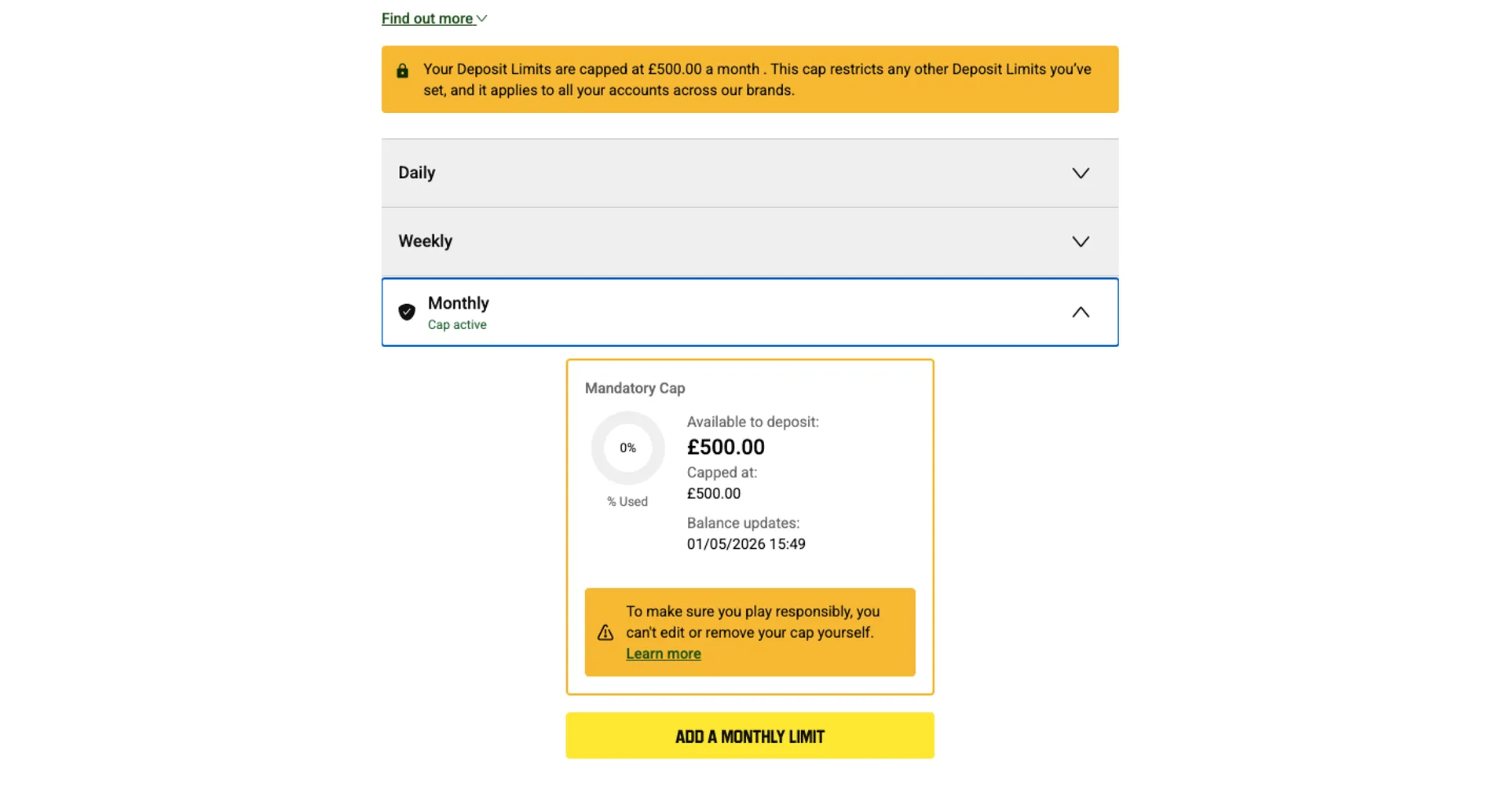 Find out more

Your Deposit Limits are capped at £500.00 a month . This cap restricts any other Deposit Limits you've set, and it applies to all your accounts across our brands.

Daily

Weekly

Monthly
Cap active

Mandatory Cap

0%
% Used

Available to deposit:
£500.00
Capped at:
£500.00
Balance updates:
01/05/2026 15:49

To make sure you play responsibly, you can't edit or remove your cap yourself.
Learn more

ADD A MONTHLY LIMIT